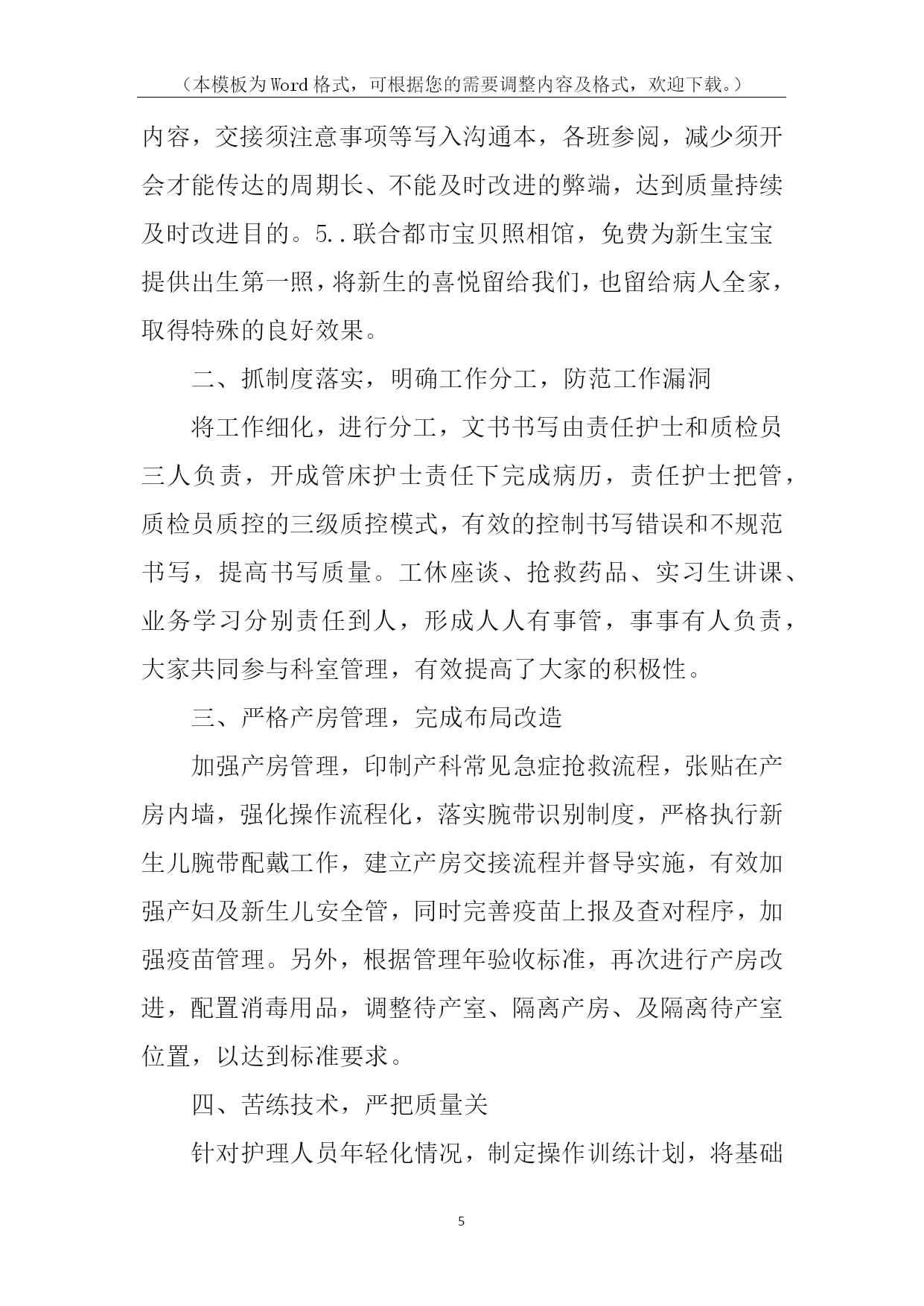 （本模板为Word格式，可根据您的需要调整内容及格式，欢迎下载。）

内容，交接须注意事项等写入沟通本，各班参阅，减少须开会才能传达的周期长、不能及时改进的弊端，达到质量持续及时改进目的。5..联合都市宝贝照相馆，免费为新生宝宝提供出生第一照，将新生的喜悦留给我们，也留给病人全家，取得特殊的良好效果。

二、抓制度落实，明确工作分工，防范工作漏洞

将工作细化，进行分工，文书书写由责任护士和质检员三人负责，开成管床护士责任下完成病历，责任护士把管，质检员质控的三级质控模式，有效的控制书写错误和不规范书写，提高书写质量。工休座谈、抢救药品、实习生讲课、业务学习分别责任到人，形成人人有事管，事事有人负责，大家共同参与科室管理，有效提高了大家的积极性。

三、严格产房管理，完成布局改造

加强产房管理，印制产科常见急症抢救流程，张贴在产房内墙，强化操作流程化，落实腕带识别制度，严格执行新生儿腕带配戴工作，建立产房交接流程并督导实施，有效加强产妇及新生儿安全管，同时完善疫苗上报及查对程序，加强疫苗管理。另外，根据管理年验收标准，再次进行产房改进，配置消毒用品，调整待产室、隔离产房、及隔离待产室位置，以达到标准要求。

四、苦练技术，严把质量关

针对护理人员年轻化情况，制定操作训练计划，将基础

5